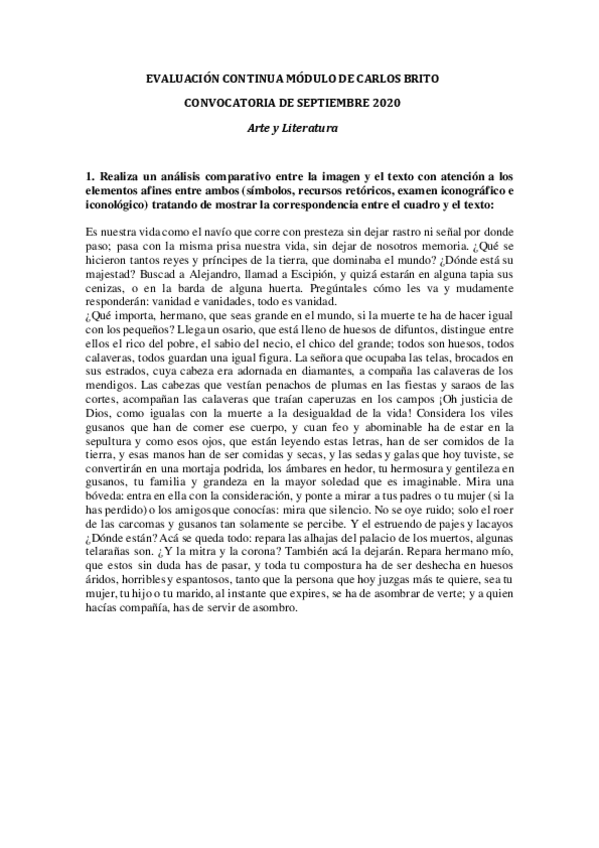 EVALUACIÓN CONTINUA MÓDULO DE CARLOS BRITO

CONVOCATORIA DE SEPTIEMBRE 2020

Arte y Literatura

1. Realiza un análisis comparativo entre la imagen y el texto con atención a los elementos afines entre ambos (símbolos, recursos retóricos, examen iconográfico e iconológico) tratando de mostrar la correspondencia entre el cuadro y el texto:

Es nuestra vida como el navío que corre con presteza sin dejar rastro ni señal por donde paso; pasa con la misma prisa nuestra vida, sin dejar de nosotros memoria. ¿Qué se hicieron tantos reyes y príncipes de la tierra, que dominaba el mundo? ¿Dónde está su majestad? Buscad a Alejandro, llamad a Escipión, y quizá estarán en alguna tapia sus cenizas, o en la barda de alguna huerta. Pregúntales cómo les va y mudamente responderán: vanidad e vanidades, todo es vanidad.
¿Qué importa, hermano, que seas grande en el mundo, si la muerte te ha de hacer igual con los pequeños? Llega un osario, que está lleno de huesos de difuntos, distingue entre ellos el rico del pobre, el sabio del necio, el chico del grande; todos son huesos, todos calaveras, todos guardan una igual figura. La señora que ocupaba las telas, brocados en sus estrados, cuya cabeza era adornada en diamantes, a compaña las calaveras de los mendigos. Las cabezas que vestían penachos de plumas en las fiestas y saraos de las cortes, acompañan las calaveras que traían caperuzas en los campos ¡Oh justicia de Dios, como igualas con la muerte a la desigualdad de la vida! Considera los viles gusanos que han de comer ese cuerpo, y cuan feo y abominable ha de estar en la sepultura y como esos ojos, que están leyendo estas letras, han de ser comidos de la tierra, y esas manos han de ser comidas y secas, y las sedas y galas que hoy tuviste, se convertirán en una mortaja podrida, los ámbares en hedor, tu hermosura y gentileza en gusanos, tu familia y grandeza en la mayor soledad que es imaginable. Mira una bóveda: entra en ella con la consideración, y ponte a mirar a tus padres o tu mujer (si la has perdido) o los amigos que conocías: mira que silencio. No se oye ruido; solo el roer de las carcomas y gusanos tan solamente se percibe. Y el estruendo de pajes y lacayos ¿Dónde están? Acá se queda todo: repara las alhajas del palacio de los muertos, algunas telarañas son. ¿Y la mitra y la corona? También acá la dejarán. Repara hermano mío, que estos sin duda has de pasar, y toda tu compostura ha de ser deshecha en huesos áridos, horribles y espantosos, tanto que la persona que hoy juzgas más te quiere, sea tu mujer, tu hijo o tu marido, al instante que expires, se ha de asombrar de verte; y a quien hacías compañía, has de servir de asombro.